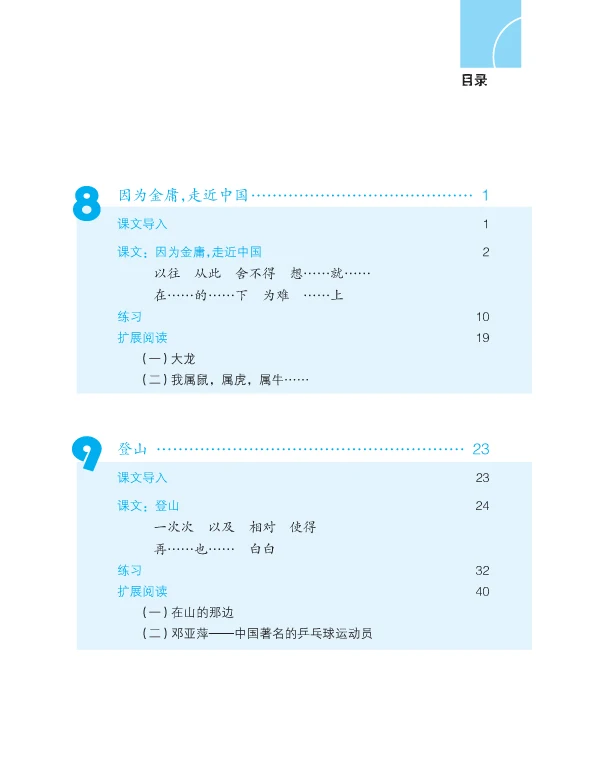 目录

8 因为金庸,走近中国 1

课文导入 1

课文:因为金庸,走近中国 2

以往 从此 舍不得 想……就……

在……的……下 为难 ……上

练习 10

扩展阅读 19

(一)大龙

(二)我属鼠,属虎,属牛……

9 登山 23

课文导入 23

课文:登山 24

一次次 以及 相对 使得

再……也…… 白白

练习 32

扩展阅读 40

(一)在山的那边

(二)邓亚萍——中国著名的乒乓球运动员